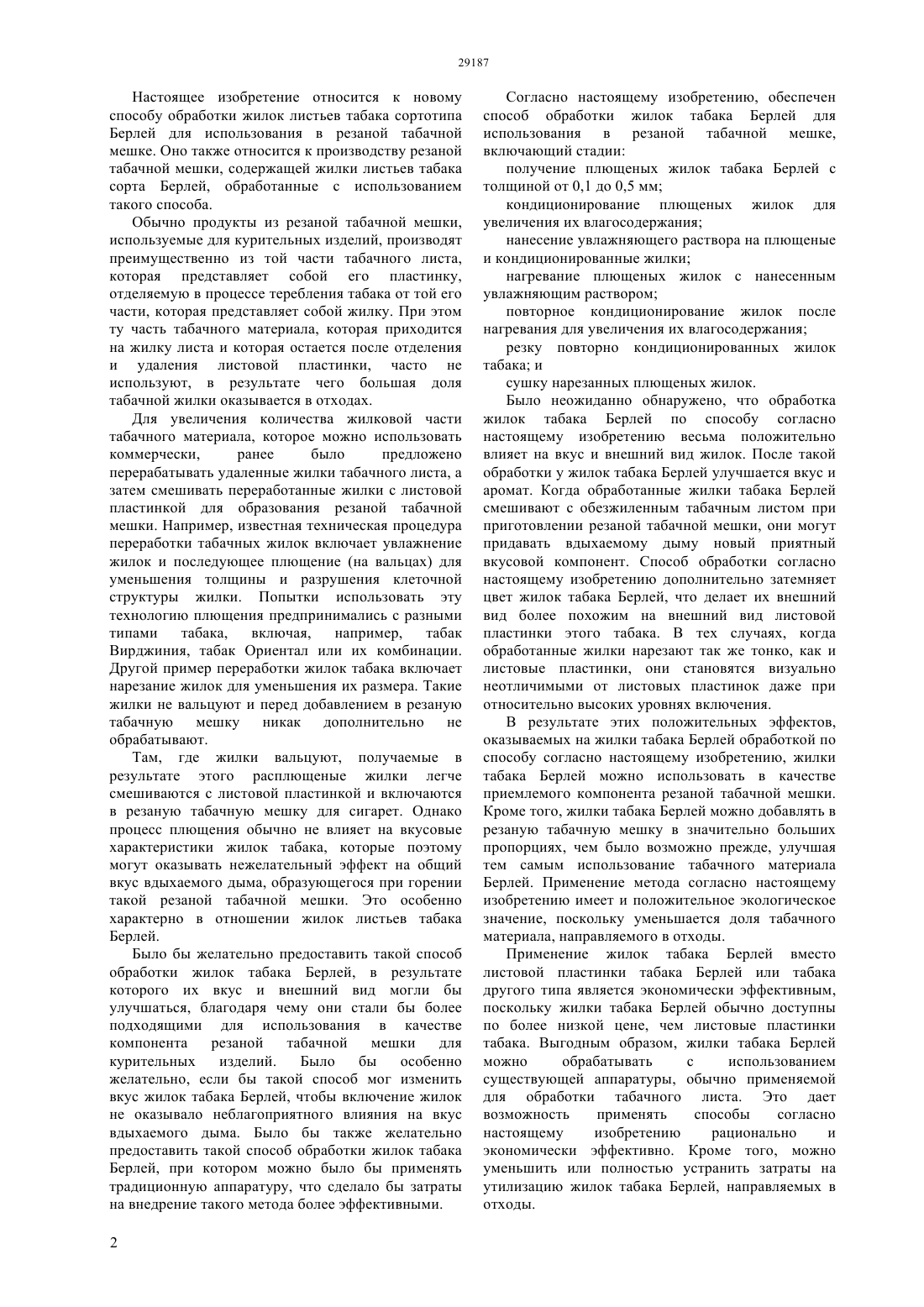 29187

Настоящее изобретение относится к новому способу обработки жилок листьев табака сортотипа Берлей для использования в резаной табачной мешке. Оно также относится к производству резаной табачной мешки, содержащей жилки листьев табака сорта Берлей, обработанные с использованием такого способа.

Обычно продукты из резаной табачной мешки, используемые для курительных изделий, производят преимущественно из той части табачного листа, которая представляет собой его пластинку, отделяемую в процессе теребления табака от той его части, которая представляет собой жилку. При этом ту часть табачного материала, которая приходится на жилку листа и которая остается после отделения и удаления листовой пластинки, часто не используют, в результате чего большая доля табачной жилки оказывается в отходах.

Для увеличения количества жилковой части табачного материала, которое можно использовать коммерчески, ранее было предложено перерабатывать удаленные жилки табачного листа, а затем смешивать переработанные жилки с листовой пластинкой для образования резаной табачной мешки. Например, известная техническая процедура переработки табачных жилок включает увлажнение жилок и последующее плющение (на вальцах) для уменьшения толщины и разрушения клеточной структуры жилки. Попытки использовать эту технологию плющения предпринимались с разными типами табака, включая, например, табак Вирджиния, табак Ориентал или их комбинации. Другой пример переработки жилок табака включает нарезание жилок для уменьшения их размера. Такие жилки не вальцуют и перед добавлением в резаную табачную мешку никак дополнительно не обрабатывают.

Там, где жилки вальцуют, получаемые в результате этого расплющеные жилки легче смешиваются с листовой пластинкой и включаются в резаную табачную мешку для сигарет. Однако процесс плющения обычно не влияет на вкусовые характеристики жилок табака, которые поэтому могут оказывать нежелательный эффект на общий вкус вдыхаемого дыма, образующегося при горении такой резаной табачной мешки. Это особенно характерно в отношении жилок листьев табака Берлей.

Было бы желательно предоставить такой способ обработки жилок табака Берлей, в результате которого их вкус и внешний вид могли бы улучшаться, благодаря чему они стали бы более подходящими для использования в качестве компонента резаной табачной мешки для курительных изделий. Было бы особенно желательно, если бы такой способ мог изменить вкус жилок табака Берлей, чтобы включение жилок не оказывало неблагоприятного влияния на вкус вдыхаемого дыма. Было бы также желательно предоставить такой способ обработки жилок табака Берлей, при котором можно было бы применять традиционную аппаратуру, что сделало бы затраты на внедрение такого метода более эффективными.

Согласно настоящему изобретению, обеспечен способ обработки жилок табака Берлей для использования в резаной табачной мешке, включающий стадии:

получение плющеных жилок табака Берлей с толщиной от 0,1 до 0,5 мм;

кондиционирование плющеных жилок для увеличения их влагосодержания;

нанесение увлажняющего раствора на плющеные и кондиционированные жилки;

нагревание плющеных жилок с нанесенным увлажняющим раствором;

повторное кондиционирование жилок после нагревания для увеличения их влагосодержания;

резку повторно кондиционированных жилок табака; и

сушку нарезанных плющеных жилок.

Было неожиданно обнаружено, что обработка жилок табака Берлей по способу согласно настоящему изобретению весьма положительно влияет на вкус и внешний вид жилок. После такой обработки у жилок табака Берлей улучшается вкус и аромат. Когда обработанные жилки табака Берлей смешивают с обезжиленным табачным листом при приготовлении резаной табачной мешки, они могут придавать вдыхаемому дыму новый приятный вкусовой компонент. Способ обработки согласно настоящему изобретению дополнительно затемняет цвет жилок табака Берлей, что делает их внешний вид более похожим на внешний вид листовой пластинки этого табака. В тех случаях, когда обработанные жилки нарезают так же тонко, как и листовые пластинки, они становятся визуально неотличимыми от листовых пластинок даже при относительно высоких уровнях включения.

В результате этих положительных эффектов, оказываемых на жилки табака Берлей обработкой по способу согласно настоящему изобретению, жилки табака Берлей можно использовать в качестве приемлемого компонента резаной табачной мешки. Кроме того, жилки табака Берлей можно добавлять в резаную табачную мешку в значительно больших пропорциях, чем было возможно прежде, улучшая тем самым использование табачного материала Берлей. Применение метода согласно настоящему изобретению имеет и положительное экологическое значение, поскольку уменьшается доля табачного материала, направляемого в отходы.

Применение жилок табака Берлей вместо листовой пластинки табака Берлей или табака другого типа является экономически эффективным, поскольку жилки табака Берлей обычно доступны по более низкой цене, чем листовые пластинки табака. Выгодным образом, жилки табака Берлей можно обрабатывать с использованием существующей аппаратуры, обычно применяемой для обработки табачного листа. Это дает возможность применять способы согласно настоящему изобретению рационально и экономически эффективно. Кроме того, можно уменьшить или полностью устранить затраты на утилизацию жилок табака Берлей, направляемых в отходы.

2